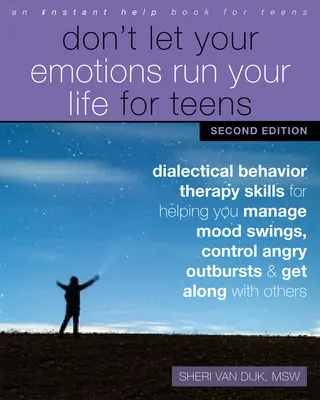 an instant help book for teens

don't let your emotions run your life for teens

SECOND EDITION

dialectical behavior therapy skills for helping you manage mood swings, control angry outbursts & get along with others

SHERI VAN DIJK, MSW